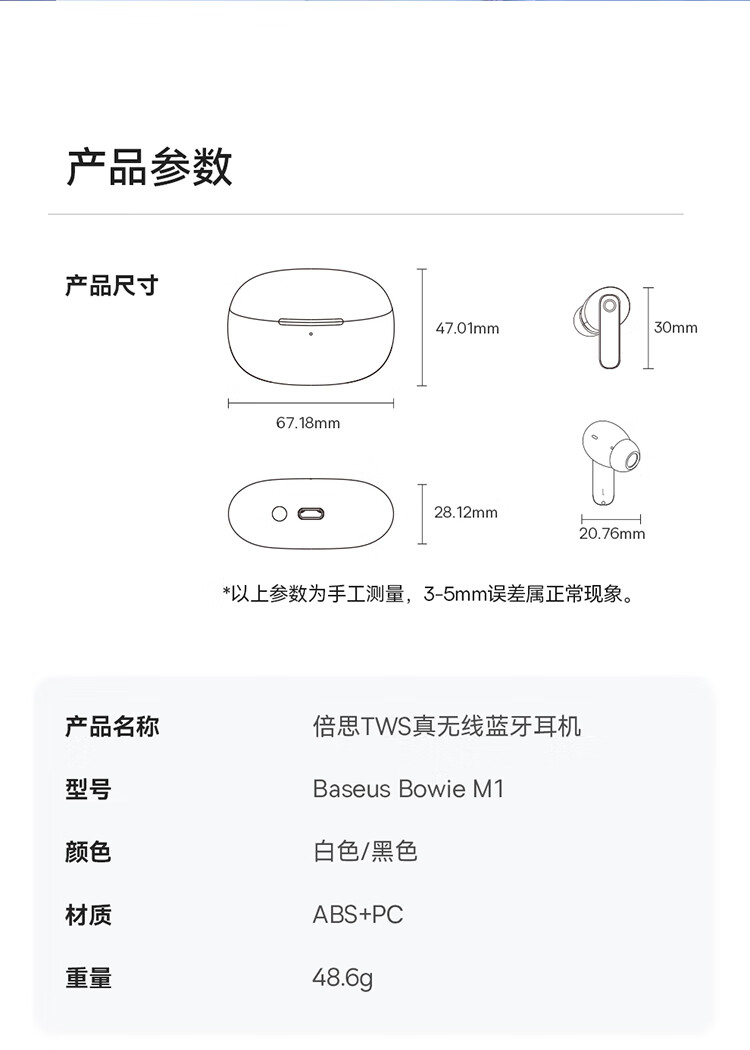 产品参数

产品尺寸

47.01mm

67.18mm

30mm

28.12mm

20.76mm

*以上参数为手工测量，3-5mm误差属正常现象。

产品名称 倍思TWS真无线蓝牙耳机

型号 Baseus Bowie M1

颜色 白色/黑色

材质 ABS+PC

重量 48.6g